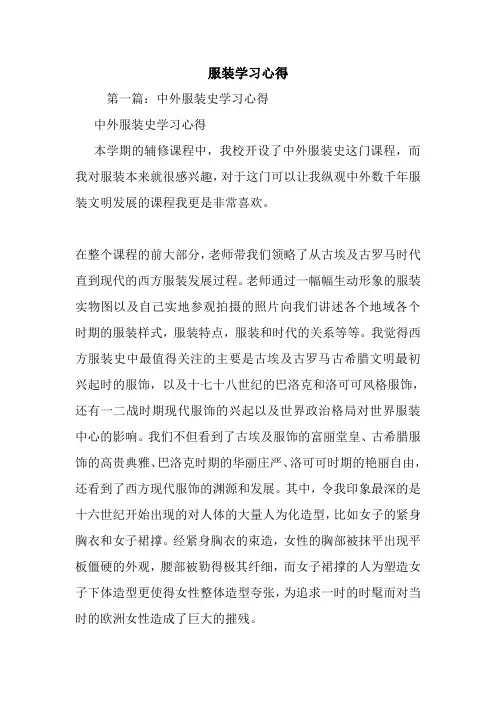 服装学习心得

第一篇：中外服装史学习心得

中外服装史学习心得

本学期的辅修课程中，我校开设了中外服装史这门课程，而我对服装本来就很感兴趣，对于这门可以让我纵观中外数千年服装文明发展的课程我更是非常喜欢。

在整个课程的前大部分，老师带我们领略了从古埃及古罗马时代直到现代的西方服装发展过程。老师通过一幅幅生动形象的服装实物图以及自己实地参观拍摄的照片向我们讲述各个地域各个时期的服装样式，服装特点，服装和时代的关系等等。我觉得西方服装史中最值得关注的主要是古埃及古罗马古希腊文明最初兴起时的服饰，以及十七十八世纪的巴洛克和洛可可风格服饰，还有一二战时期现代服饰的兴起以及世界政治格局对世界服装中心的影响。我们不但看到了古埃及服饰的富丽堂皇、古希腊服饰的高贵典雅、巴洛克时期的华丽庄严、洛可可时期的艳丽自由，还看到了西方现代服饰的渊源和发展。其中，令我印象最深的是十六世纪开始出现的对人体的大量人为化造型，比如女子的紧身胸衣和女子裙撑。经紧身胸衣的束造，女性的胸部被抹平出现平板僵硬的外观，腰部被勒得极其纤细，而女子裙撑的人为塑造女子下体造型更使得女性整体造型夸张，为追求一时的时髦而对当时的欧洲女性造成了巨大的摧残。